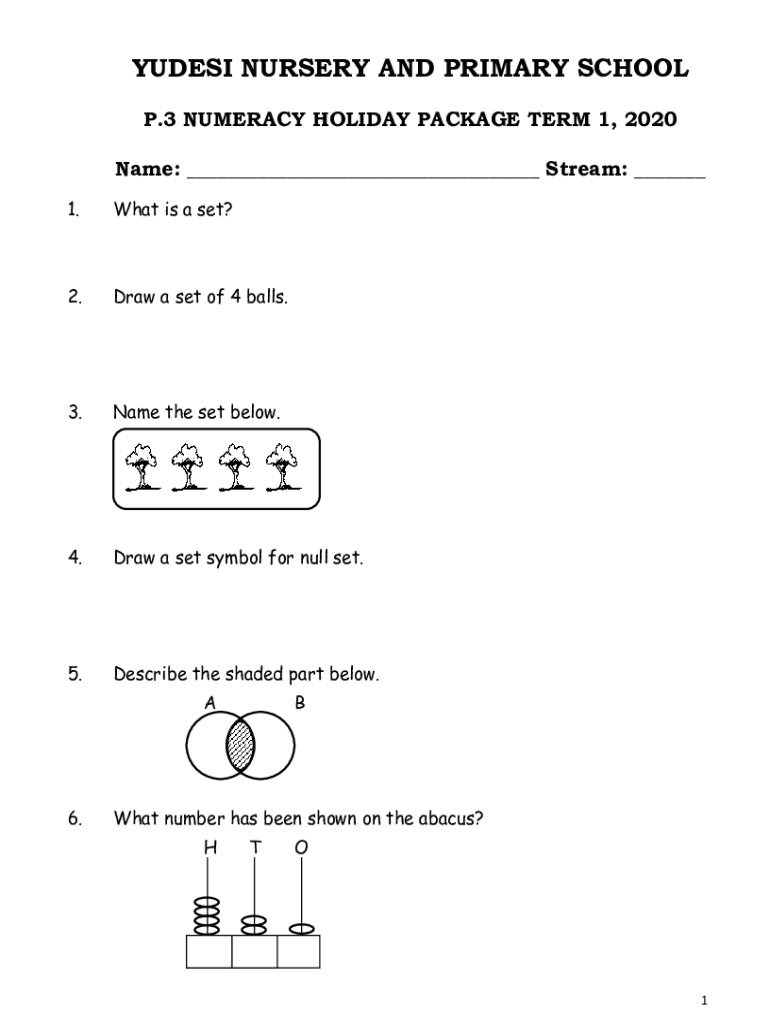 YUDESI NURSERY AND PRIMARY SCHOOL

P.3 NUMERACY HOLIDAY PACKAGE TERM 1, 2020

Name: ________________________________ Stream: _______

1. What is a set?

2. Draw a set of 4 balls.

3. Name the set below.

4. Draw a set symbol for null set.

5. Describe the shaded part below.

A B

6. What number has been shown on the abacus?

H T O

1